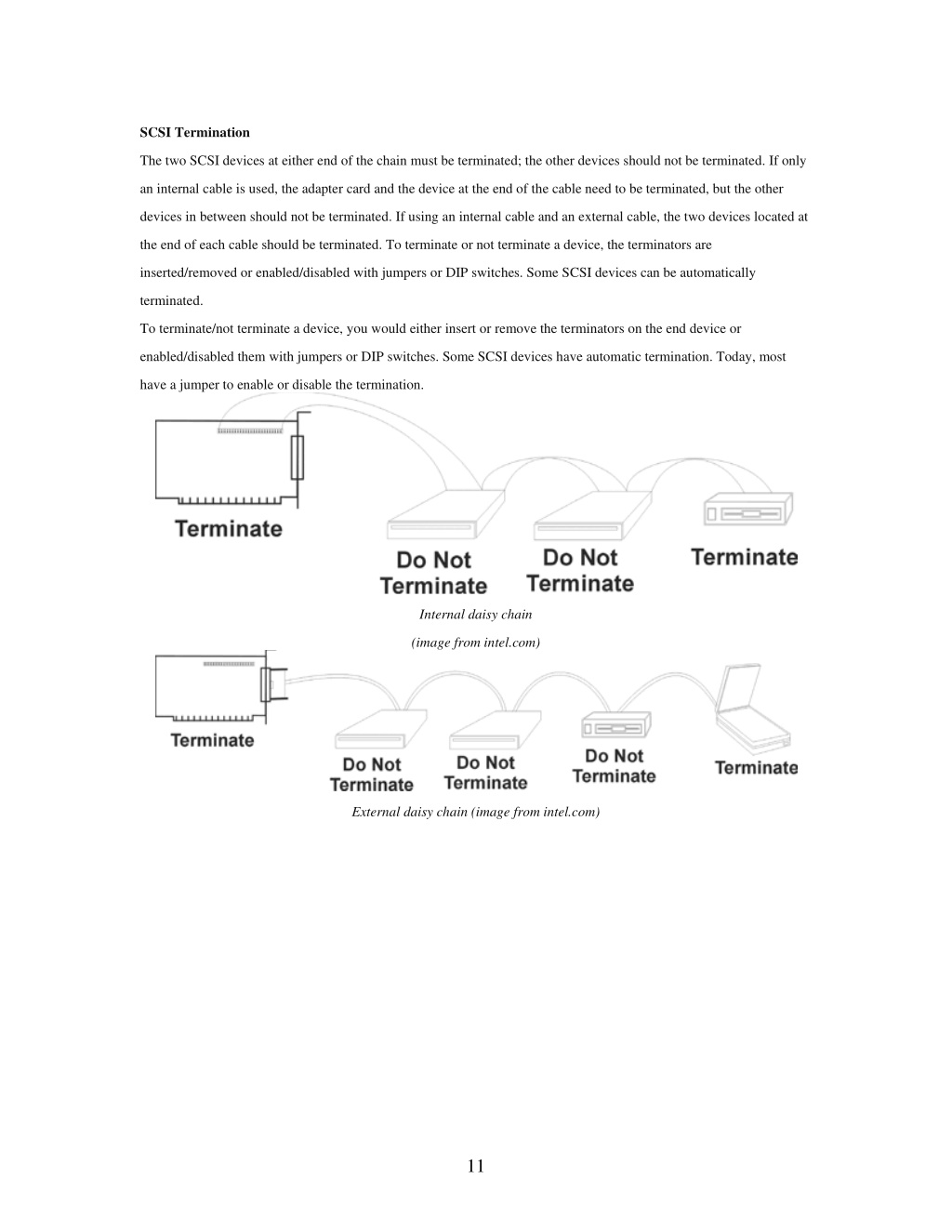 SCSI Termination

The two SCSI devices at either end of the chain must be terminated; the other devices should not be terminated. If only an internal cable is used, the adapter card and the device at the end of the cable need to be terminated, but the other devices in between should not be terminated. If using an internal cable and an external cable, the two devices located at the end of each cable should be terminated. To terminate or not terminate a device, the terminators are inserted/removed or enabled/disabled with jumpers or DIP switches. Some SCSI devices can be automatically terminated.

To terminate/not terminate a device, you would either insert or remove the terminators on the end device or enabled/disabled them with jumpers or DIP switches. Some SCSI devices have automatic termination. Today, most have a jumper to enable or disable the termination.

Terminate

Do Not Terminate

Do Not Terminate

Terminate

Internal daisy chain

(image from intel.com)

Terminate

Do Not Terminate

Do Not Terminate

Do Not Terminate

Terminate

External daisy chain (image from intel.com)

11